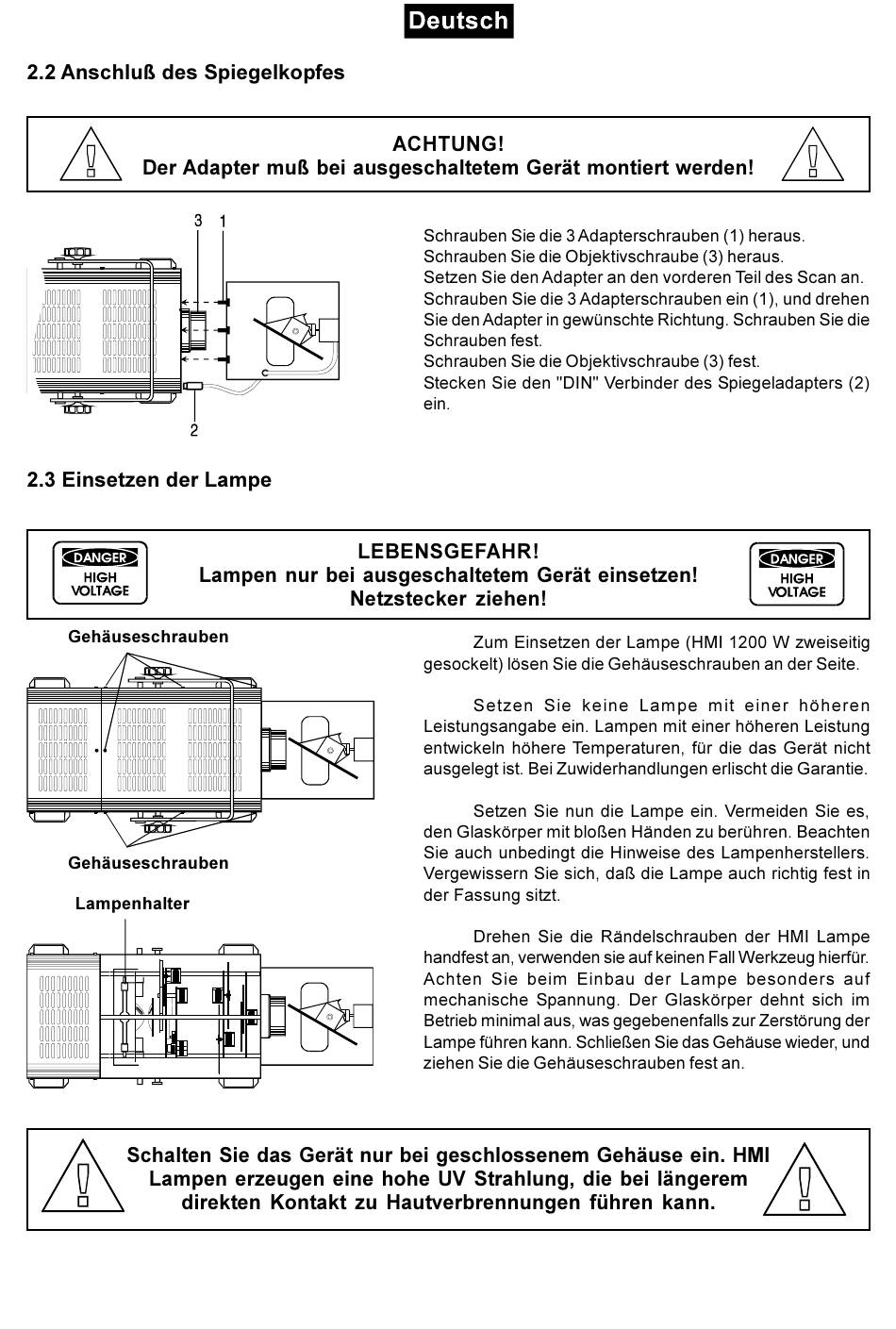 Deutsch

2.2 Anschluß des Spiegelkopfes

ACHTUNG!
Der Adapter muß bei ausgeschaltetem Gerät montiert werden!

3 1

2

Schrauben Sie die 3 Adapterschrauben (1) heraus.
Schrauben Sie die Objektivschraube (3) heraus.
Setzen Sie den Adapter an den vorderen Teil des Scan an.
Schrauben Sie die 3 Adapterschrauben ein (1), und drehen Sie den Adapter in gewünschte Richtung. Schrauben Sie die Schrauben fest.
Schrauben Sie die Objektivschraube (3) fest.
Stecken Sie den "DIN" Verbinder des Spiegeladapters (2) ein.

2.3 Einsetzen der Lampe

DANGER
HIGH
VOLTAGE

LEBENSGEFAHR!
Lampen nur bei ausgeschaltetem Gerät einsetzen!
Netzstecker ziehen!

DANGER
HIGH
VOLTAGE

Gehäuseschrauben

Gehäuseschrauben

Lampenhalter

Zum Einsetzen der Lampe (HMI 1200 W zweiseitig gesockelt) lösen Sie die Gehäuseschrauben an der Seite.

Setzen Sie keine Lampe mit einer höheren Leistungsangabe ein. Lampen mit einer höheren Leistung entwickeln höhere Temperaturen, für die das Gerät nicht ausgelegt ist. Bei Zuwiderhandlungen erlischt die Garantie.

Setzen Sie nun die Lampe ein. Vermeiden Sie es, den Glaskörper mit bloßen Händen zu berühren. Beachten Sie auch unbedingt die Hinweise des Lampenherstellers. Vergewissern Sie sich, daß die Lampe auch richtig fest in der Fassung sitzt.

Drehen Sie die Rändelschrauben der HMI Lampe handfest an, verwenden sie auf keinen Fall Werkzeug hierfür. Achten Sie beim Einbau der Lampe besonders auf mechanische Spannung. Der Glaskörper dehnt sich im Betrieb minimal aus, was gegebenenfalls zur Zerstörung der Lampe führen kann. Schließen Sie das Gehäuse wieder, und ziehen Sie die Gehäuseschrauben fest an.

Schalten Sie das Gerät nur bei geschlossenem Gehäuse ein. HMI Lampen erzeugen eine hohe UV Strahlung, die bei längerem direkten Kontakt zu Hautverbrennungen führen kann.